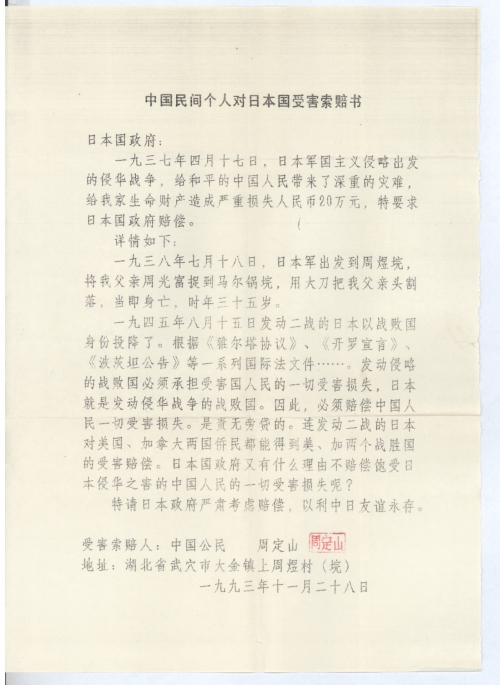 中国民间个人对日本国受害索赔书

日本国政府：

一九三七年四月十七日，日本军国主义侵略出发的侵华战争，给和平的中国人民带来了深重的灾难，给我家生命财产造成严重损失人民币20万元，特要求日本国政府赔偿。

详情如下：

一九三八年七月十八日，日本军出发到周煜垸，将我父亲周光富捉到马尔锅垸，用大刀把我父亲头割落，当即身亡，时年三十五岁。

一九四五年八月十五日发动二战的日本以战败国身份投降了。根据《雅尔塔协议》、《开罗宣言》、《波茨坦公告》等一系列国际法文件……。发动侵略的战败国必须承担受害国人民的一切受害损失，日本就是发动侵华战争的战败国。因此，必须赔偿中国人民一切受害损失。是责无旁贷的。连发动二战的日本对美国、加拿大两国侨民都能得到美、加两个战胜国的受害赔偿。日本国政府又有什么理由不赔偿饱受日本侵华之害的中国人民的一切受害损失呢？

特请日本政府严肃考虑赔偿，以利中日友谊永存。

受害索赔人：中国公民　　周定山　周定山

地址：湖北省武穴市大金镇上周煜村（垸）

一九九三年十一月二十八日